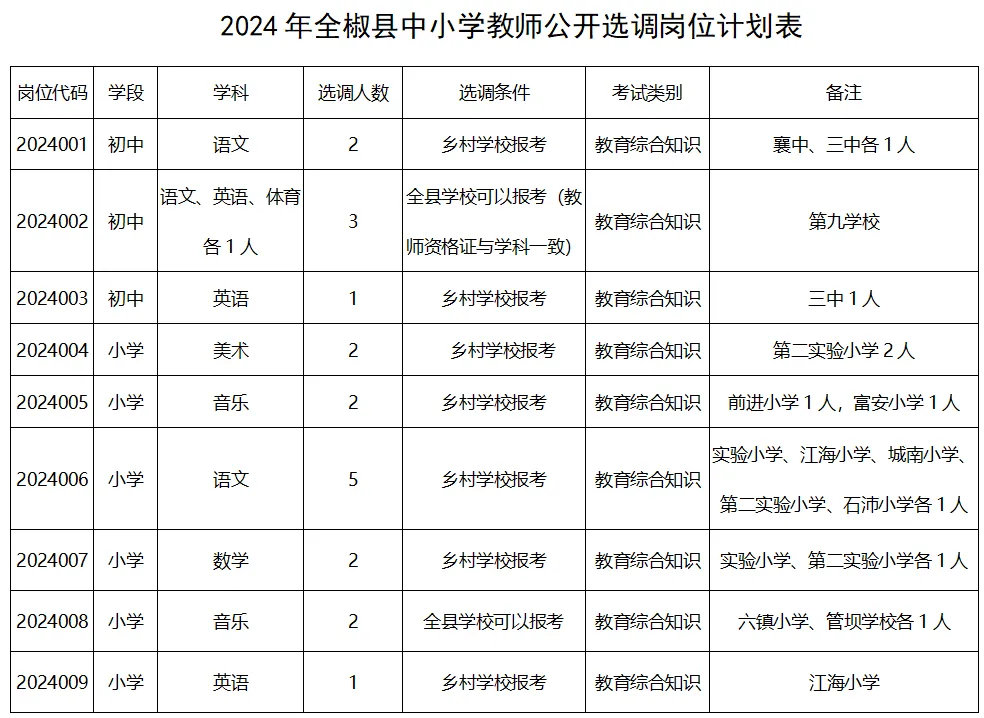 2024 年全椒县中小学教师公开选调岗位计划表

| 岗位代码 | 学段 | 学科 | 选调人数 | 选调条件 | 考试类别 | 备注 |
|---|---|---|---|---|---|---|
| 2024001 | 初中 | 语文 | 2 | 乡村学校报考 | 教育综合知识 | 襄中、三中各 1 人 |
| 2024002 | 初中 | 语文、英语、体育各 1 人 | 3 | 全县学校可以报考（教师资格证与学科一致） | 教育综合知识 | 第九学校 |
| 2024003 | 初中 | 英语 | 1 | 乡村学校报考 | 教育综合知识 | 三中 1 人 |
| 2024004 | 小学 | 美术 | 2 | 乡村学校报考 | 教育综合知识 | 第二实验小学 2 人 |
| 2024005 | 小学 | 音乐 | 2 | 乡村学校报考 | 教育综合知识 | 前进小学 1 人，富安小学 1 人 |
| 2024006 | 小学 | 语文 | 5 | 乡村学校报考 | 教育综合知识 | 实验小学、江海小学、城南小学、第二实验小学、石沛小学各 1 人 |
| 2024007 | 小学 | 数学 | 2 | 乡村学校报考 | 教育综合知识 | 实验小学、第二实验小学各 1 人 |
| 2024008 | 小学 | 音乐 | 2 | 全县学校可以报考 | 教育综合知识 | 六镇小学、管坝学校各 1 人 |
| 2024009 | 小学 | 英语 | 1 | 乡村学校报考 | 教育综合知识 | 江海小学 |